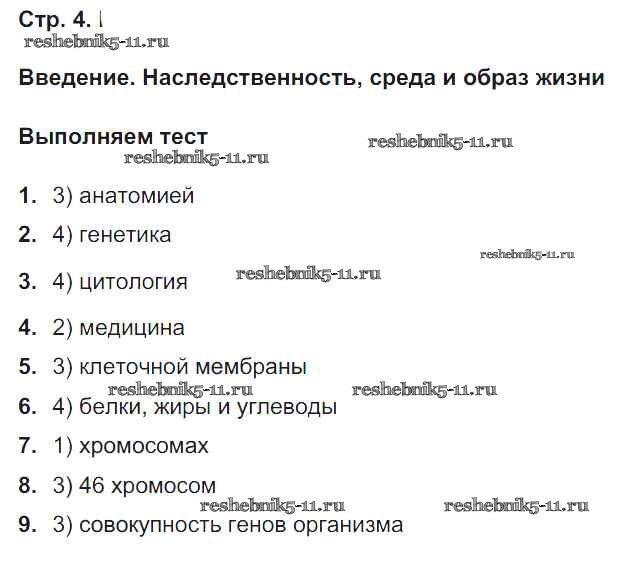 Стр. 4.

Введение. Наследственность, среда и образ жизни

Выполняем тест

1. 3) анатомией

2. 4) генетика

3. 4) цитология

4. 2) медицина

5. 3) клеточной мембраны

6. 4) белки, жиры и углеводы

7. 1) хромосомах

8. 3) 46 хромосом

9. 3) совокупность генов организма

reshebnik5-11.ru